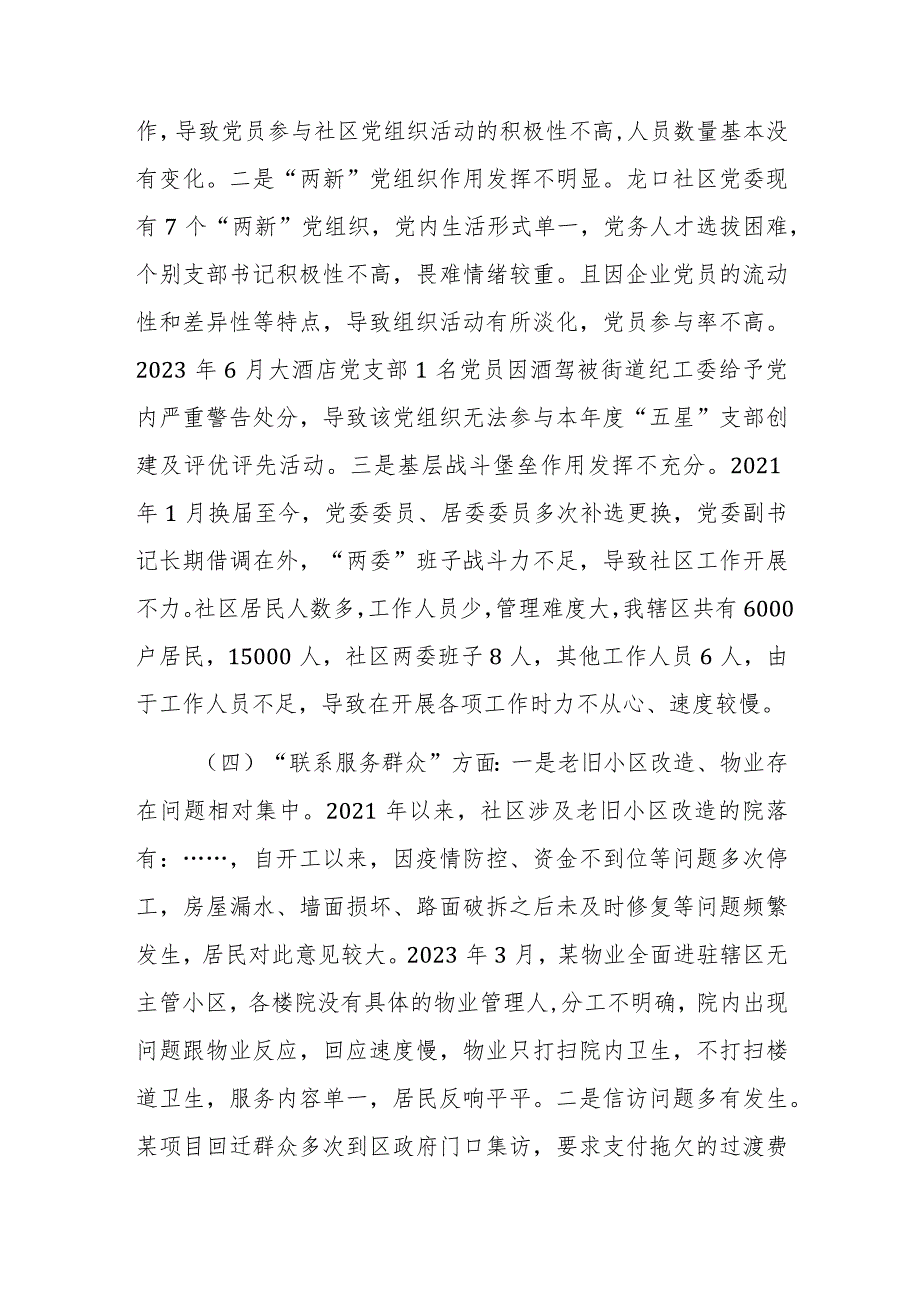 作，导致党员参与社区党组织活动的积极性不高，人员数量基本没有变化。二是“两新”党组织作用发挥不明显。龙口社区党委现有7个“两新”党组织，党内生活形式单一，党务人才选拔困难，个别支部书记积极性不高，畏难情绪较重。且因企业党员的流动性和差异性等特点，导致组织活动有所淡化，党员参与率不高。2023年6月大酒店党支部1名党员因酒驾被街道纪工委给予党内严重警告处分，导致该党组织无法参与本年度“五星”支部创建及评优评先活动。三是基层战斗堡垒作用发挥不充分。2021年1月换届至今，党委委员、居委委员多次补选更换，党委副书记长期借调在外，“两委”班子战斗力不足，导致社区工作开展不力。社区居民人数多，工作人员少，管理难度大，我辖区共有6000户居民，15000人，社区两委班子8人，其他工作人员6人，由于工作人员不足，导致在开展各项工作时力不从心、速度较慢。

（四）“联系服务群众”方面：一是老旧小区改造、物业存在问题相对集中。2021年以来，社区涉及老旧小区改造的院落有：……，自开工以来，因疫情防控、资金不到位等问题多次停工，房屋漏水、墙面损坏、路面破拆之后未及时修复等问题频繁发生，居民对此意见较大。2023年3月，某物业全面进驻辖区无主管小区，各楼院没有具体的物业管理人，分工不明确，院内出现问题跟物业反应，回应速度慢，物业只打扫院内卫生，不打扫楼道卫生，服务内容单一，居民反响平平。二是信访问题多有发生。某项目回迁群众多次到区政府门口集访，要求支付拖欠的过渡费